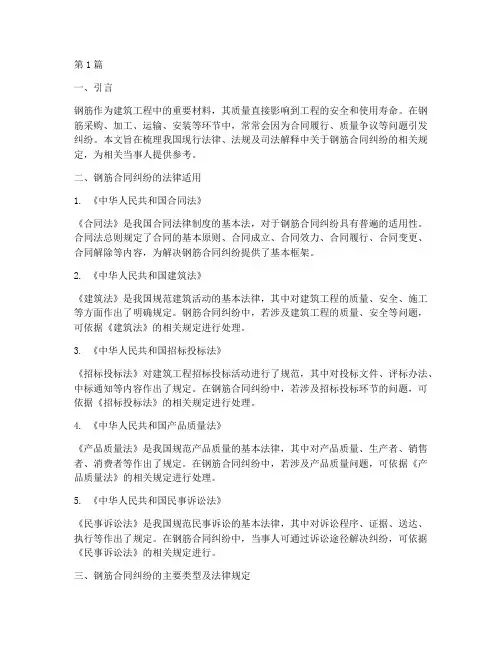 第1篇

一、引言

钢筋作为建筑工程中的重要材料，其质量直接影响到工程的安全和使用寿命。在钢筋采购、加工、运输、安装等环节中，常常会因为合同履行、质量争议等问题引发纠纷。本文旨在梳理我国现行法律、法规及司法解释中关于钢筋合同纠纷的相关规定，为相关当事人提供参考。

二、钢筋合同纠纷的法律适用

1. 《中华人民共和国合同法》

《合同法》是我国合同法律制度的基本法，对于钢筋合同纠纷具有普遍的适用性。合同法总则规定了合同的基本原则、合同成立、合同效力、合同履行、合同变更、合同解除等内容，为解决钢筋合同纠纷提供了基本框架。

2. 《中华人民共和国建筑法》

《建筑法》是我国规范建筑活动的基本法律，其中对建筑工程的质量、安全、施工等方面作出了明确规定。钢筋合同纠纷中，若涉及建筑工程的质量、安全等问题，可依据《建筑法》的相关规定进行处理。

3. 《中华人民共和国招标投标法》

《招标投标法》对建筑工程招标投标活动进行了规范，其中对投标文件、评标办法、中标通知等内容作出了规定。在钢筋合同纠纷中，若涉及招标投标环节的问题，可依据《招标投标法》的相关规定进行处理。

4. 《中华人民共和国产品质量法》

《产品质量法》是我国规范产品质量的基本法律，其中对产品质量、生产者、销售者、消费者等作出了规定。在钢筋合同纠纷中，若涉及产品质量问题，可依据《产品质量法》的相关规定进行处理。

5. 《中华人民共和国民事诉讼法》

《民事诉讼法》是我国规范民事诉讼的基本法律，其中对诉讼程序、证据、送达、执行等作出了规定。在钢筋合同纠纷中，当事人可通过诉讼途径解决纠纷，可依据《民事诉讼法》的相关规定进行。

三、钢筋合同纠纷的主要类型及法律规定